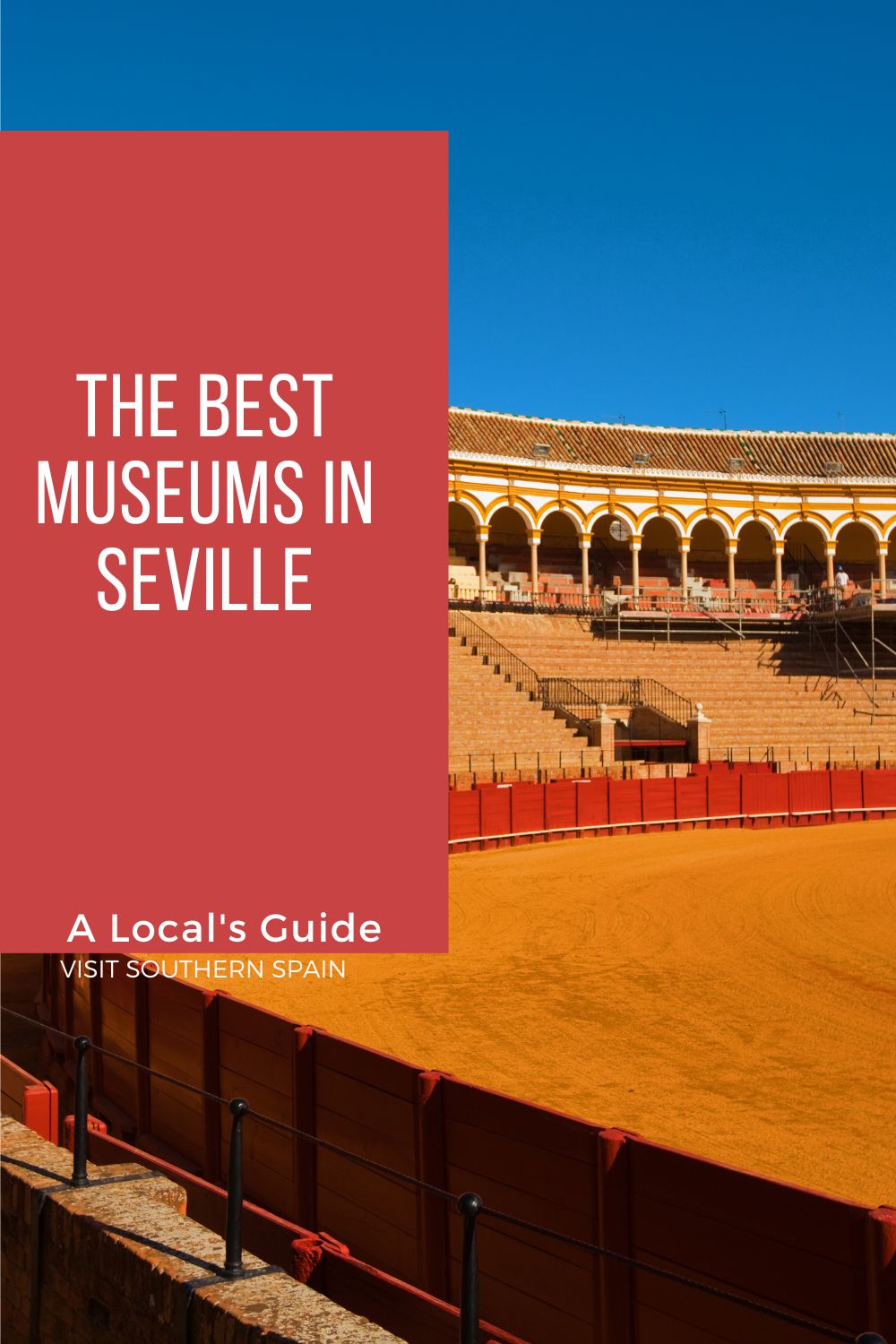 THE BEST MUSEUMS IN SEVILLE

A Local's Guide

VISIT SOUTHERN SPAIN